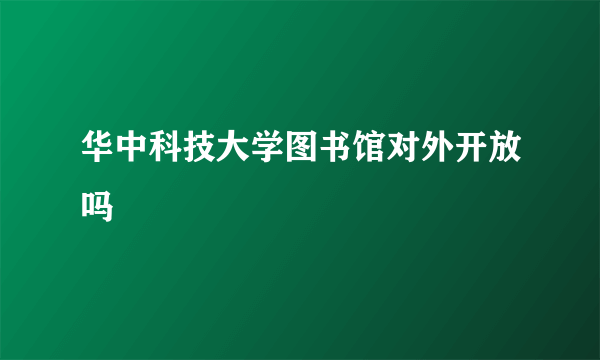 华中科技大学图书馆对外开放吗